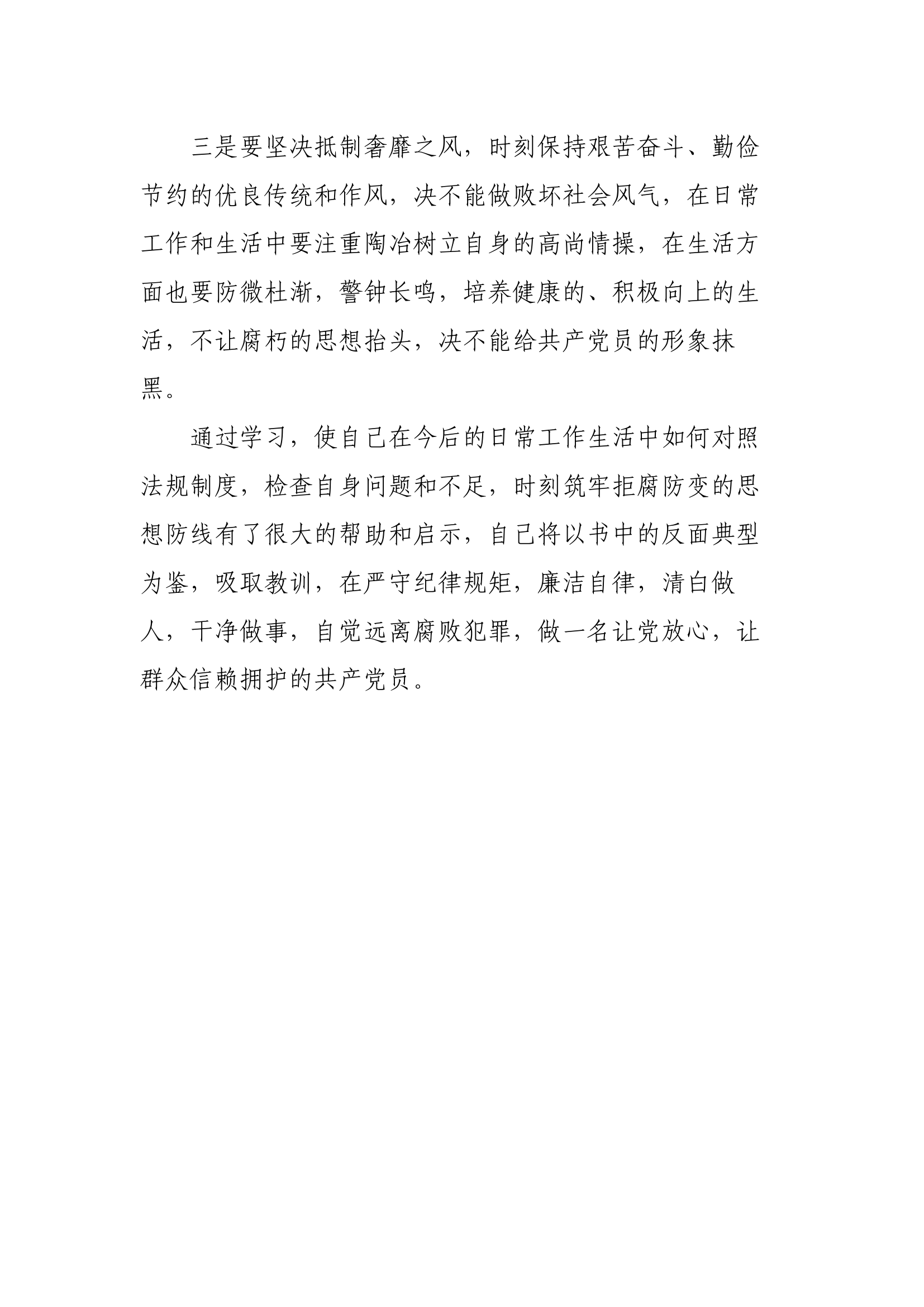 三是要坚决抵制奢靡之风，时刻保持艰苦奋斗、勤俭节约的优良传统和作风，决不能做败坏社会风气，在日常工作和生活中要注重陶冶树立自身的高尚情操，在生活方面也要防微杜渐，警钟长鸣，培养健康的、积极向上的生活，不让腐朽的思想抬头，决不能给共产党员的形象抹黑。

通过学习，使自己在今后的日常工作生活中如何对照法规制度，检查自身问题和不足，时刻筑牢拒腐防变的思想防线有了很大的帮助和启示，自己将以书中的反面典型为鉴，吸取教训，在严守纪律规矩，廉洁自律，清白做人，干净做事，自觉远离腐败犯罪，做一名让党放心，让群众信赖拥护的共产党员。